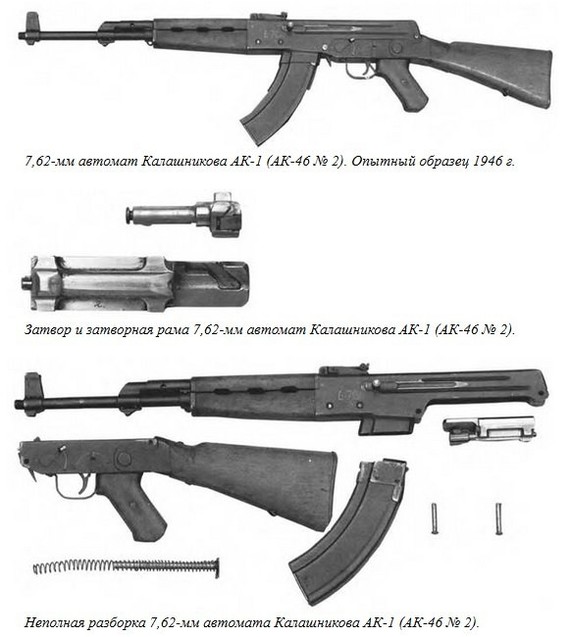 7,62-мм автомат Калашникова АК-1 (АК-46 № 2). Опытный образец 1946 г.

Затвор и затворная рама 7,62-мм автомат Калашникова АК-1 (АК-46 № 2).

Неполная разборка 7,62-мм автомата Калашникова АК-1 (АК-46 № 2).